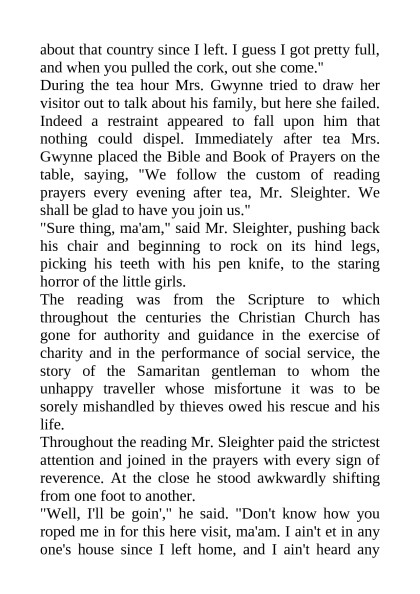 about that country since I left. I guess I got pretty full, and when you pulled the cork, out she come."
During the tea hour Mrs. Gwynne tried to draw her visitor out to talk about his family, but here she failed. Indeed a restraint appeared to fall upon him that nothing could dispel. Immediately after tea Mrs. Gwynne placed the Bible and Book of Prayers on the table, saying, "We follow the custom of reading prayers every evening after tea, Mr. Sleighter. We shall be glad to have you join us."
"Sure thing, ma'am," said Mr. Sleighter, pushing back his chair and beginning to rock on its hind legs, picking his teeth with his pen knife, to the staring horror of the little girls.
The reading was from the Scripture to which throughout the centuries the Christian Church has gone for authority and guidance in the exercise of charity and in the performance of social service, the story of the Samaritan gentleman to whom the unhappy traveller whose misfortune it was to be sorely mishandled by thieves owed his rescue and his life.
Throughout the reading Mr. Sleighter paid the strictest attention and joined in the prayers with every sign of reverence. At the close he stood awkwardly shifting from one foot to another.
"Well, I'll be goin'," he said. "Don't know how you roped me in for this here visit, ma'am. I ain't et in any one's house since I left home, and I ain't heard any